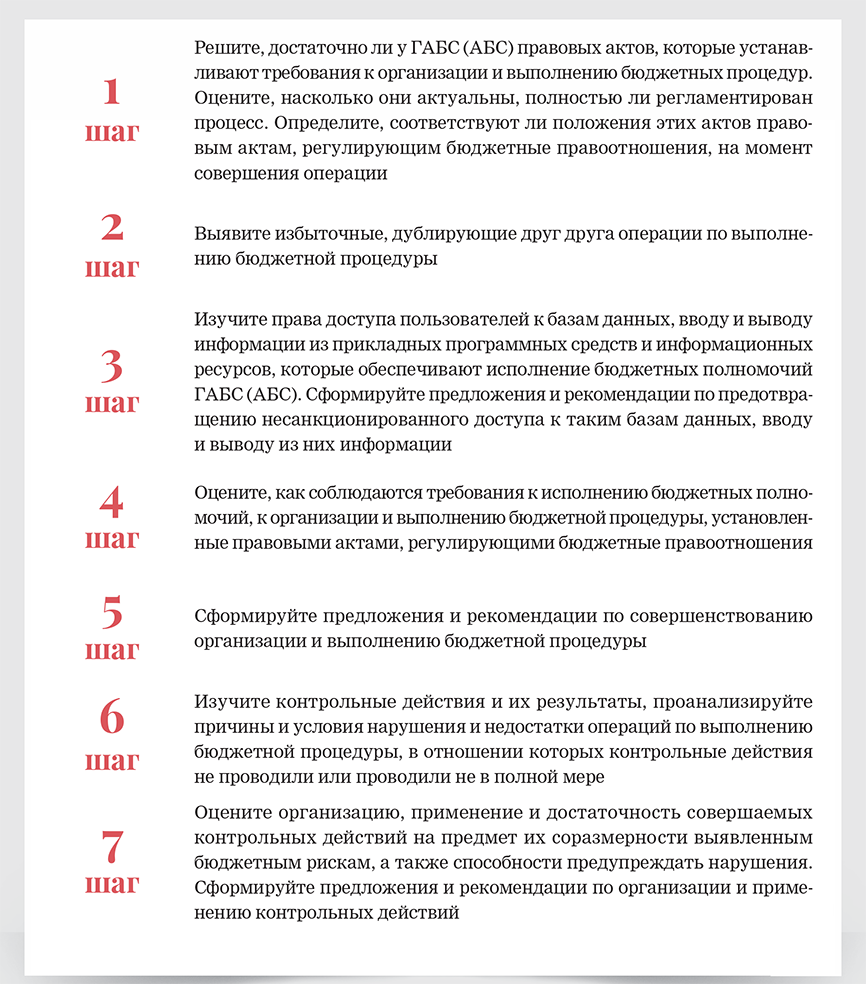 1
шаг

Решите, достаточно ли у ГАБС (АБС) правовых актов, которые устанавливают требования к организации и выполнению бюджетных процедур. Оцените, насколько они актуальны, полностью ли регламентирован процесс. Определите, соответствуют ли положения этих актов правовым актам, регулирующим бюджетные правоотношения, на момент совершения операции

2
шаг

Выявите избыточные, дублирующие друг друга операции по выполнению бюджетной процедуры

3
шаг

Изучите права доступа пользователей к базам данных, вводу и выводу информации из прикладных программных средств и информационных ресурсов, которые обеспечивают исполнение бюджетных полномочий ГАБС (АБС). Сформируйте предложения и рекомендации по предотвращению несанкционированного доступа к таким базам данных, вводу и выводу из них информации

4
шаг

Оцените, как соблюдаются требования к исполнению бюджетных полномочий, к организации и выполнению бюджетной процедуры, установленные правовыми актами, регулирующими бюджетные правоотношения

5
шаг

Сформируйте предложения и рекомендации по совершенствованию организации и выполнению бюджетной процедуры

6
шаг

Изучите контрольные действия и их результаты, проанализируйте причины и условия нарушения и недостатки операций по выполнению бюджетной процедуры, в отношении которых контрольные действия не проводили или проводили не в полной мере

7
шаг

Оцените организацию, применение и достаточность совершаемых контрольных действий на предмет их соразмерности выявленным бюджетным рискам, а также способности предупреждать нарушения. Сформируйте предложения и рекомендации по организации и применению контрольных действий